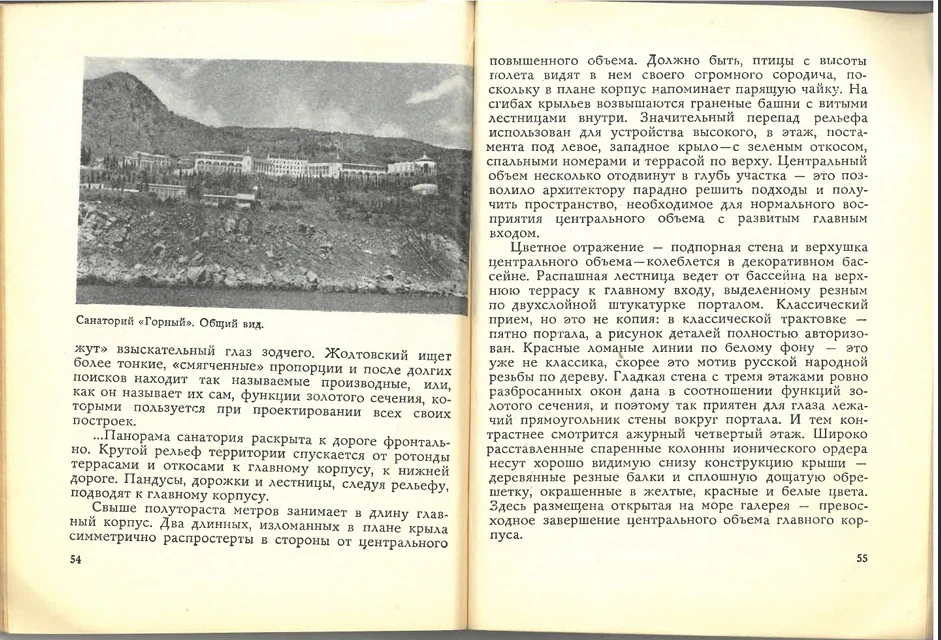 Санаторий «Горный». Общий вид.

жут» взыскательный глаз зодчего. Жолтовский ищет более тонкие, «смягченные» пропорции и после долгих поисков находит так называемые производные, или, как он называет их сам, функции золотого сечения, которыми пользуется при проектировании всех своих построек.

...Панорама санатория раскрыта к дороге фронтально. Крутой рельеф территории спускается от ротонды террасами и откосами к главному корпусу, к нижней дороге. Пандусы, дорожки и лестницы, следуя рельефу, подводят к главному корпусу.

Свыше полутораста метров занимает в длину главный корпус. Два длинных, изломанных в плане крыла симметрично распростерты в стороны от центрального

54

повышенного объема. Должно быть, птицы с высоты полета видят в нем своего огромного сородича, поскольку в плане корпус напоминает парящую чайку. На сгибах крыльев возвышаются граненые башни с витыми лестницами внутри. Значительный перепад рельефа использован для устройства высокого, в этаж, постамента под левое, западное крыло—с зеленым откосом, спальными номерами и террасой по верху. Центральный объем несколько отодвинут в глубь участка — это позволило архитектору парадно решить подходы и получить пространство, необходимое для нормального восприятия центрального объема с развитым главным входом.

Цветное отражение — подпорная стена и верхушка центрального объема—колеблется в декоративном бассейне. Распашная лестница ведет от бассейна на верхнюю террасу к главному входу, выделенному резным по двухслойной штукатурке порталом. Классический прием, но это не копия: в классической трактовке — пятно портала, а рисунок деталей полностью авторизован. Красные ломаные линии по белому фону — это уже не классика, скорее это мотив русской народной резьбы по дереву. Гладкая стена с тремя этажами ровно разбросанных окон дана в соотношении функций золотого сечения, и поэтому так приятен для глаза лежачий прямоугольник стены вокруг портала. И тем контрастнее смотрится ажурный четвертый этаж. Широко расставленные спаренные колонны ионического ордера несут хорошо видимую снизу конструкцию крыши — деревянные резные балки и сплошную дощатую обрешетку, окрашенные в желтые, красные и белые цвета. Здесь размещена открытая на море галерея — превосходное завершение центрального объема главного корпуса.

55